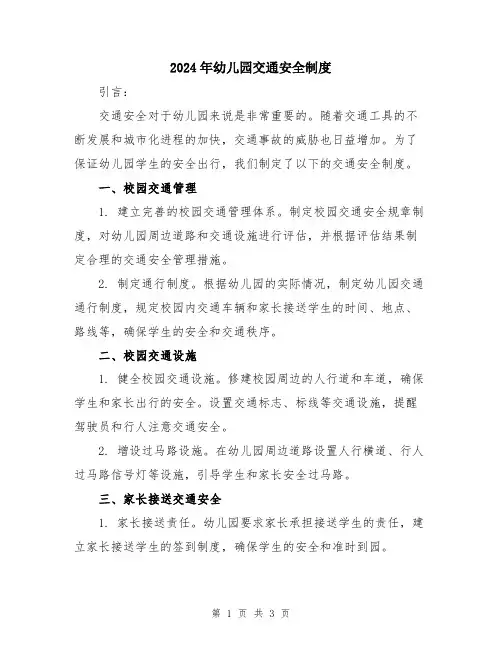 2024年幼儿园交通安全制度

引言：

交通安全对于幼儿园来说是非常重要的。随着交通工具的不断发展和城市化进程的加快，交通事故的威胁也日益增加。为了保证幼儿园学生的安全出行，我们制定了以下的交通安全制度。

一、校园交通管理

1. 建立完善的校园交通管理体系。制定校园交通安全规章制度，对幼儿园周边道路和交通设施进行评估，并根据评估结果制定合理的交通安全管理措施。

2. 制定通行制度。根据幼儿园的实际情况，制定幼儿园交通通行制度，规定校园内交通车辆和家长接送学生的时间、地点、路线等，确保学生的安全和交通秩序。

二、校园交通设施

1. 健全校园交通设施。修建校园周边的人行道和车道，确保学生和家长出行的安全。设置交通标志、标线等交通设施，提醒驾驶员和行人注意交通安全。

2. 增设过马路设施。在幼儿园周边道路设置人行横道、行人过马路信号灯等设施，引导学生和家长安全过马路。

三、家长接送交通安全

1. 家长接送责任。幼儿园要求家长承担接送学生的责任，建立家长接送学生的签到制度，确保学生的安全和准时到园。

第 1 页 共 3 页